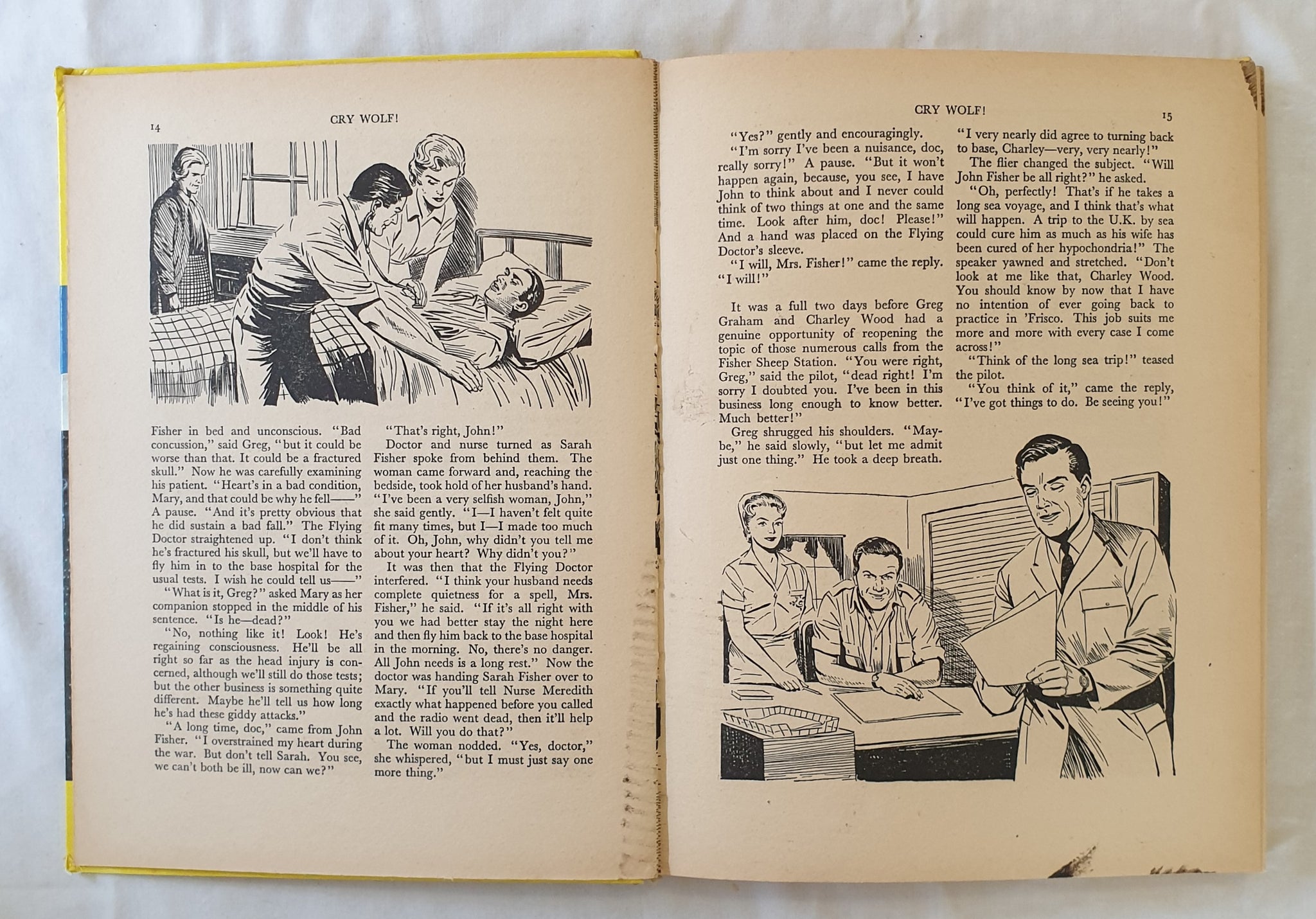 14

CRY WOLF!

Fisher in bed and unconscious. "Bad concussion," said Greg, "but it could be worse than that. It could be a fractured skull." Now he was carefully examining his patient. "Heart's in a bad condition, Mary, and that could be why he fell——" A pause. "And it's pretty obvious that he did sustain a bad fall." The Flying Doctor straightened up. "I don't think he's fractured his skull, but we'll have to fly him in to the base hospital for the usual tests. I wish he could tell us——"

"What is it, Greg?" asked Mary as her companion stopped in the middle of his sentence. "Is he—dead?"

"No, nothing like it! Look! He's regaining consciousness. He'll be all right so far as the head injury is concerned, although we'll still do those tests; but the other business is something quite different. Maybe he'll tell us how long he's had these giddy attacks."

"A long time, doc," came from John Fisher. "I overstrained my heart during the war. But don't tell Sarah. You see, we can't both be ill, now can we?"

"That's right, John!"

Doctor and nurse turned as Sarah Fisher spoke from behind them. The woman came forward and, reaching the bedside, took hold of her husband's hand. "I've been a very selfish woman, John," she said gently. "I—I haven't felt quite fit many times, but I—I made too much of it. Oh, John, why didn't you tell me about your heart? Why didn't you?"

It was then that the Flying Doctor interfered. "I think your husband needs complete quietness for a spell, Mrs. Fisher," he said. "If it's all right with you we had better stay the night here and then fly him back to the base hospital in the morning. No, there's no danger. All John needs is a long rest." Now the doctor was handing Sarah Fisher over to Mary. "If you'll tell Nurse Meredith exactly what happened before you called and the radio went dead, then it'll help a lot. Will you do that?"

The woman nodded. "Yes, doctor," she whispered, "but I must just say one more thing."

CRY WOLF!

15

"Yes?" gently and encouragingly.

"I'm sorry I've been a nuisance, doc, really sorry!" A pause. "But it won't happen again, because, you see, I have John to think about and I never could think of two things at one and the same time. Look after him, doc! Please!" And a hand was placed on the Flying Doctor's sleeve.

"I will, Mrs. Fisher!" came the reply. "I will!"

It was a full two days before Greg Graham and Charley Wood had a genuine opportunity of reopening the topic of those numerous calls from the Fisher Sheep Station. "You were right, Greg," said the pilot, "dead right! I'm sorry I doubted you. I've been in this business long enough to know better. Much better!"

Greg shrugged his shoulders. "Maybe," he said slowly, "but let me admit just one thing." He took a deep breath.

"I very nearly did agree to turning back to base, Charley—very, very nearly!"

The flier changed the subject. "Will John Fisher be all right?" he asked.

"Oh, perfectly! That's if he takes a long sea voyage, and I think that's what will happen. A trip to the U.K. by sea could cure him as much as his wife has been cured of her hypochondria!" The speaker yawned and stretched. "Don't look at me like that, Charley Wood. You should know by now that I have no intention of ever going back to practice in 'Frisco. This job suits me more and more with every case I come across!"

"Think of the long sea trip!" teased the pilot.

"You think of it," came the reply, "I've got things to do. Be seeing you!"